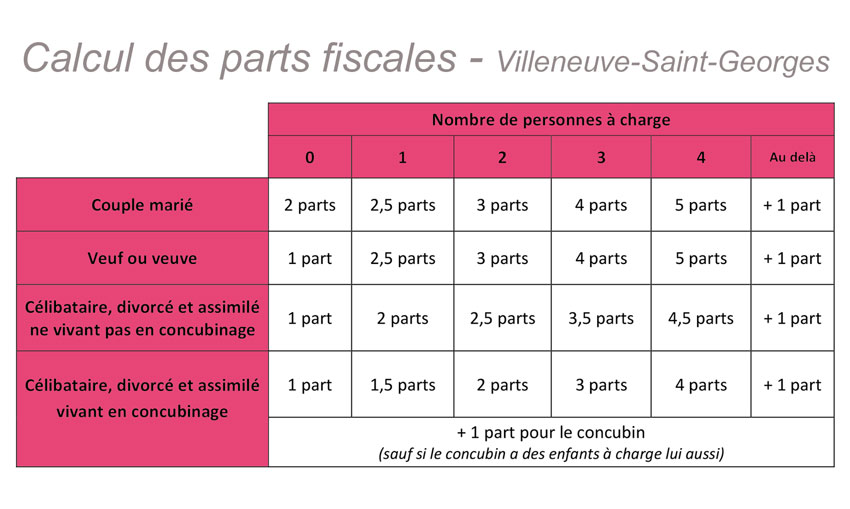 Calcul des parts fiscales - Villeneuve-Saint-Georges

| | Nombre de personnes à charge | | | | | |
|---|---|---|---|---|---|---|
| | 0 | 1 | 2 | 3 | 4 | Au delà |
| Couple marié | 2 parts | 2,5 parts | 3 parts | 4 parts | 5 parts | + 1 part |
| Veuf ou veuve | 1 part | 2,5 parts | 3 parts | 4 parts | 5 parts | + 1 part |
| Célibataire, divorcé et assimilé ne vivant pas en concubinage | 1 part | 2 parts | 2,5 parts | 3,5 parts | 4,5 parts | + 1 part |
| Célibataire, divorcé et assimilé vivant en concubinage | 1 part | 1,5 parts | 2 parts | 3 parts | 4 parts | + 1 part |
| | + 1 part pour le concubin (sauf si le concubin a des enfants à charge lui aussi) | | | | | |